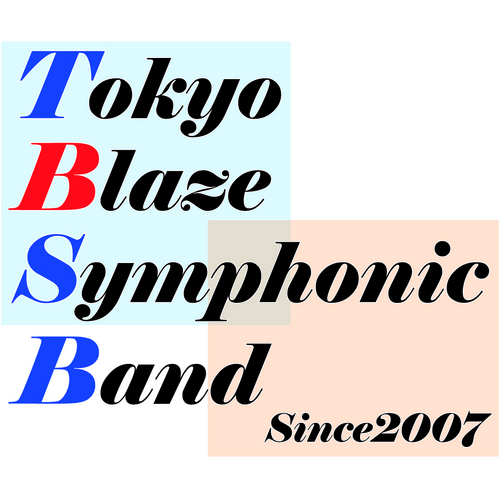 Tokyo
Blaze
Symphonic
Band
Since2007